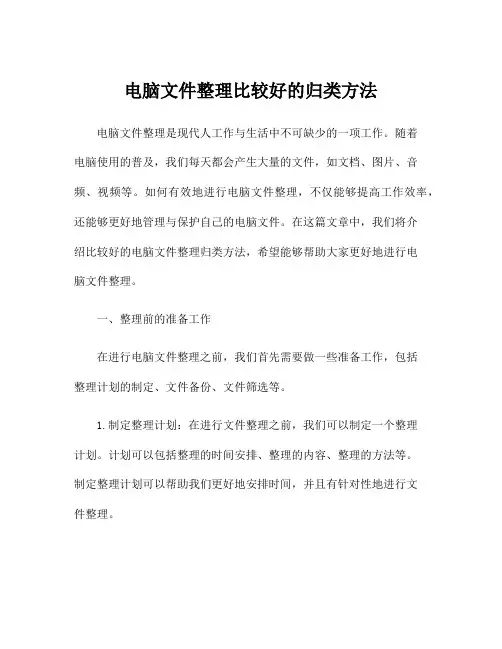 电脑文件整理比较好的归类方法

电脑文件整理是现代人工作与生活中不可缺少的一项工作。随着电脑使用的普及，我们每天都会产生大量的文件，如文档、图片、音频、视频等。如何有效地进行电脑文件整理，不仅能够提高工作效率，还能够更好地管理与保护自己的电脑文件。在这篇文章中，我们将介绍比较好的电脑文件整理归类方法，希望能够帮助大家更好地进行电脑文件整理。

一、整理前的准备工作

在进行电脑文件整理之前，我们首先需要做一些准备工作，包括整理计划的制定、文件备份、文件筛选等。

1. 制定整理计划：在进行文件整理之前，我们可以制定一个整理计划。计划可以包括整理的时间安排、整理的内容、整理的方法等。制定整理计划可以帮助我们更好地安排时间，并且有针对性地进行文件整理。